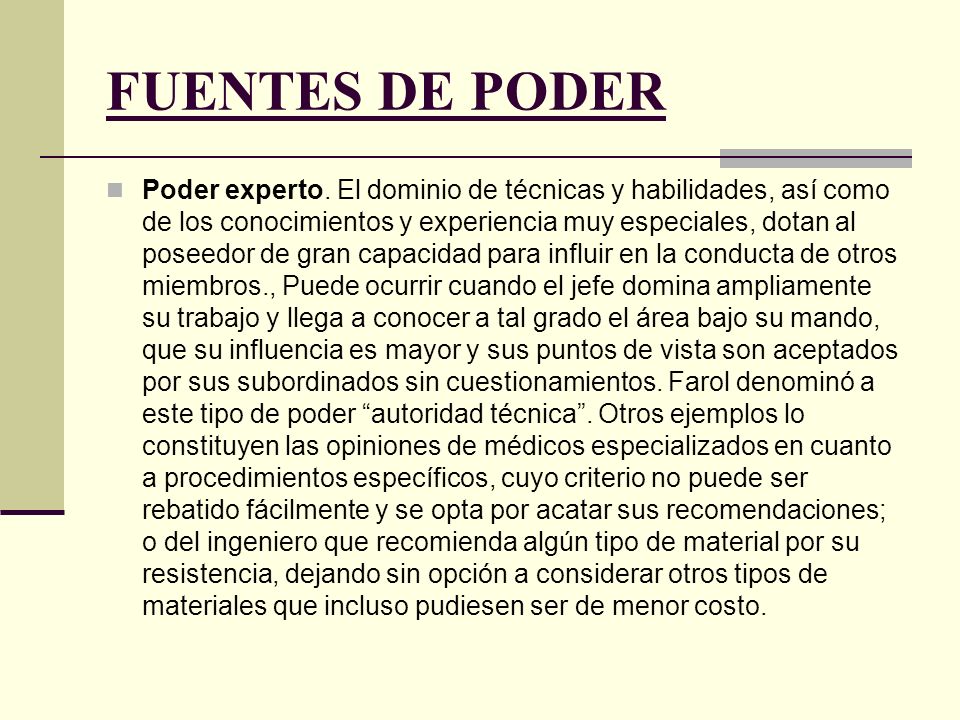 FUENTES DE PODER

Poder experto. El dominio de técnicas y habilidades, así como de los conocimientos y experiencia muy especiales, dotan al poseedor de gran capacidad para influir en la conducta de otros miembros., Puede ocurrir cuando el jefe domina ampliamente su trabajo y llega a conocer a tal grado el área bajo su mando, que su influencia es mayor y sus puntos de vista son aceptados por sus subordinados sin cuestionamientos. Farol denominó a este tipo de poder “autoridad técnica”. Otros ejemplos lo constituyen las opiniones de médicos especializados en cuanto a procedimientos específicos, cuyo criterio no puede ser rebatido fácilmente y se opta por acatar sus recomendaciones; o del ingeniero que recomienda algún tipo de material por su resistencia, dejando sin opción a considerar otros tipos de materiales que incluso pudiesen ser de menor costo.